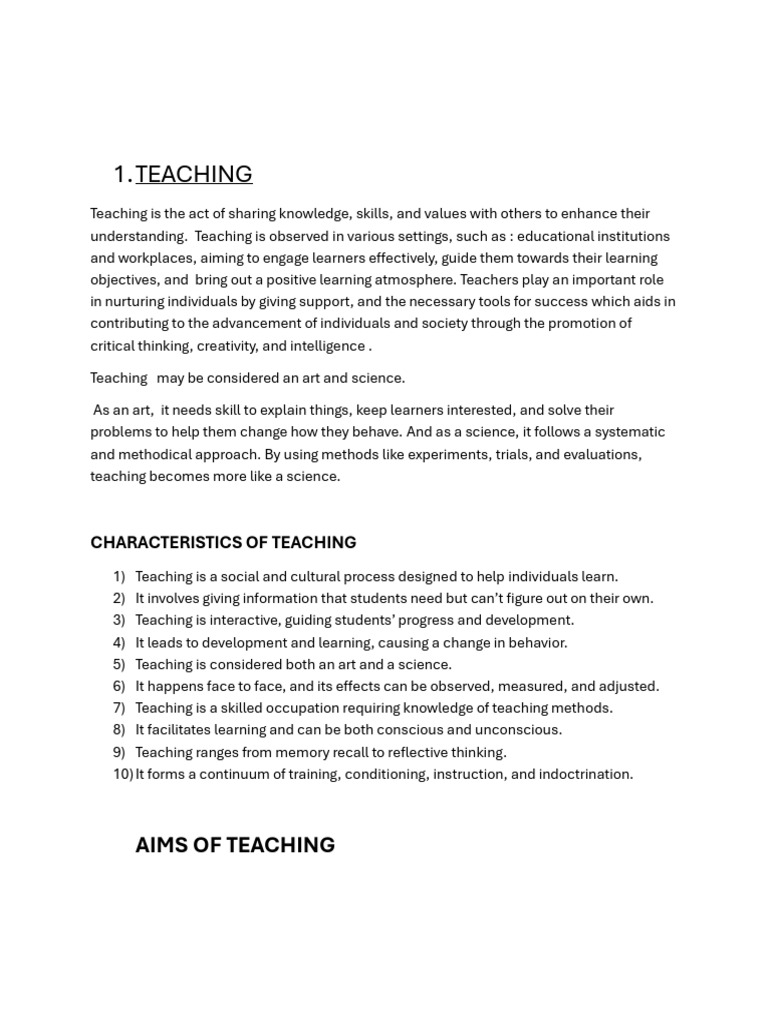 1. TEACHING

Teaching is the act of sharing knowledge, skills, and values with others to enhance their understanding. Teaching is observed in various settings, such as : educational institutions and workplaces, aiming to engage learners effectively, guide them towards their learning objectives, and bring out a positive learning atmosphere. Teachers play an important role in nurturing individuals by giving support, and the necessary tools for success which aids in contributing to the advancement of individuals and society through the promotion of critical thinking, creativity, and intelligence .

Teaching may be considered an art and science.

As an art, it needs skill to explain things, keep learners interested, and solve their problems to help them change how they behave. And as a science, it follows a systematic and methodical approach. By using methods like experiments, trials, and evaluations, teaching becomes more like a science.

CHARACTERISTICS OF TEACHING

1) Teaching is a social and cultural process designed to help individuals learn.
2) It involves giving information that students need but can't figure out on their own.
3) Teaching is interactive, guiding students' progress and development.
4) It leads to development and learning, causing a change in behavior.
5) Teaching is considered both an art and a science.
6) It happens face to face, and its effects can be observed, measured, and adjusted.
7) Teaching is a skilled occupation requiring knowledge of teaching methods.
8) It facilitates learning and can be both conscious and unconscious.
9) Teaching ranges from memory recall to reflective thinking.
10) It forms a continuum of training, conditioning, instruction, and indoctrination.

AIMS OF TEACHING